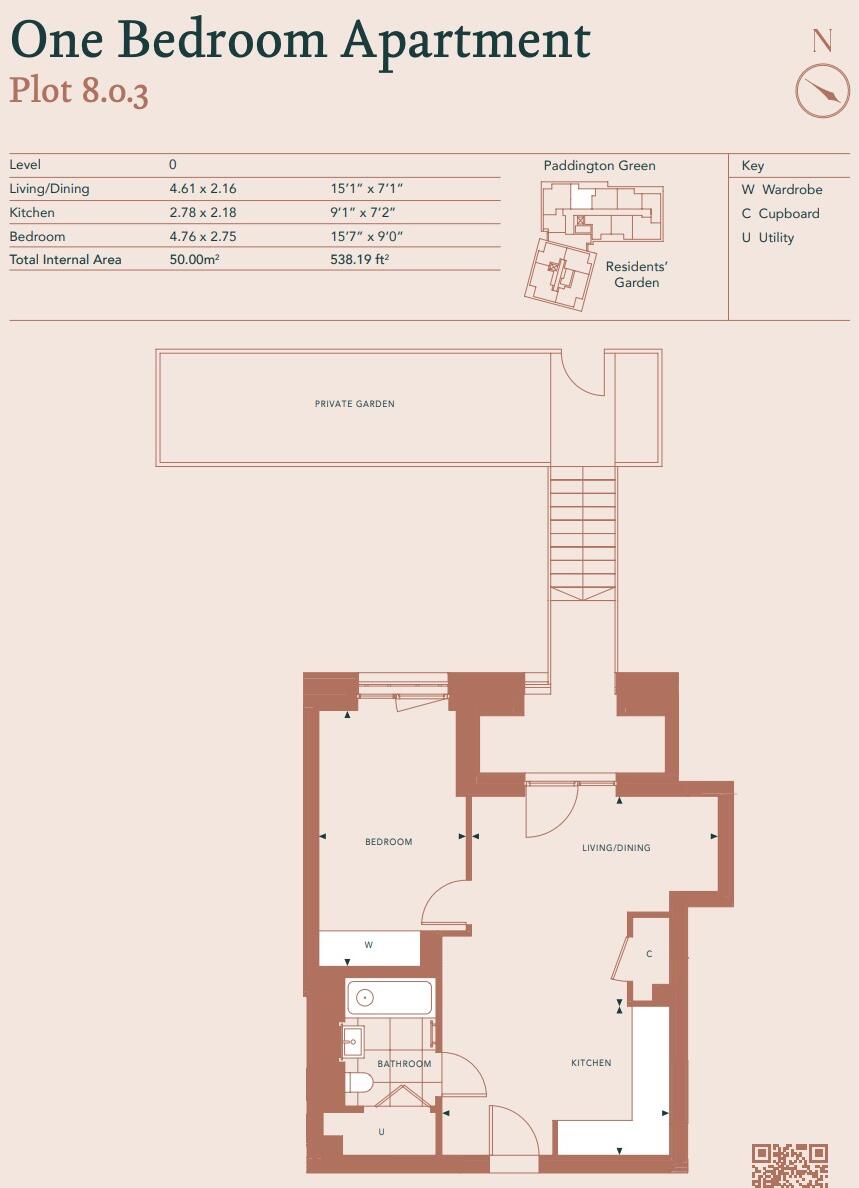 One Bedroom Apartment
Plot 8.0.3

N

| Level | 0 | |
|---|---|---|
| Living/Dining | 4.61 x 2.16 | 15'1" x 7'1" |
| Kitchen | 2.78 x 2.18 | 9'1" x 7'2" |
| Bedroom | 4.76 x 2.75 | 15'7" x 9'0" |
| Total Internal Area | 50.00m² | 538.19 ft² |

Paddington Green

Residents' Garden

Key
W Wardrobe
C Cupboard
U Utility

PRIVATE GARDEN

BEDROOM

LIVING/DINING

W

C

BATHROOM

KITCHEN

U